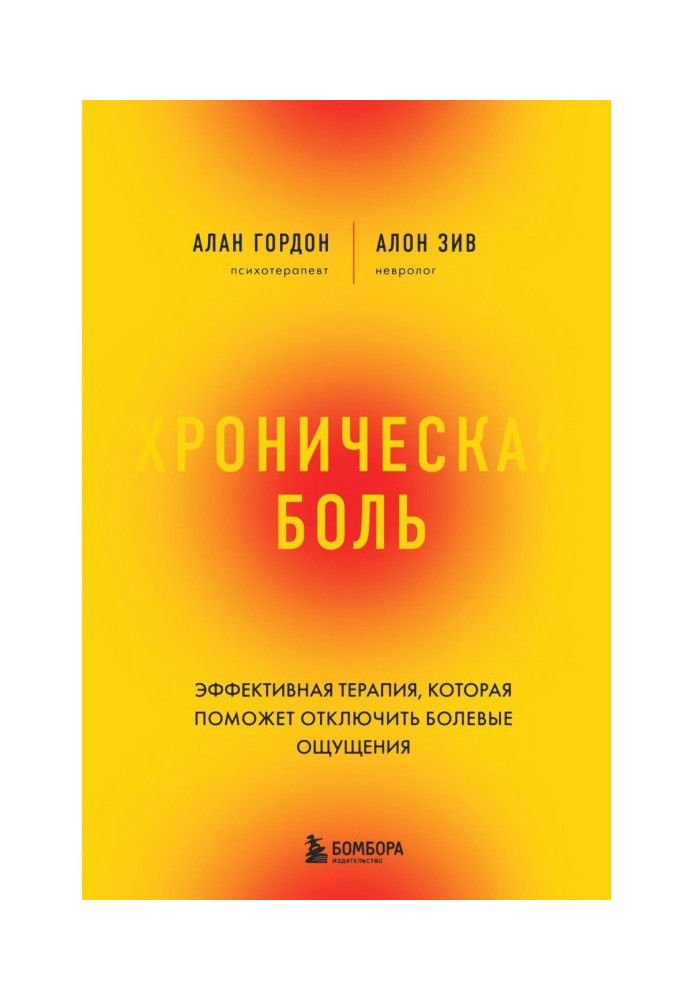 АЛАН ГОРДОН
психотерапевт

АЛОН ЗИВ
невролог

ХРОНИЧЕСКАЯ БОЛЬ

ЭФФЕКТИВНАЯ ТЕРАПИЯ, КОТОРАЯ ПОМОЖЕТ ОТКЛЮЧИТЬ БОЛЕВЫЕ ОЩУЩЕНИЯ

БОМБОРА
ИЗДАТЕЛЬСТВО